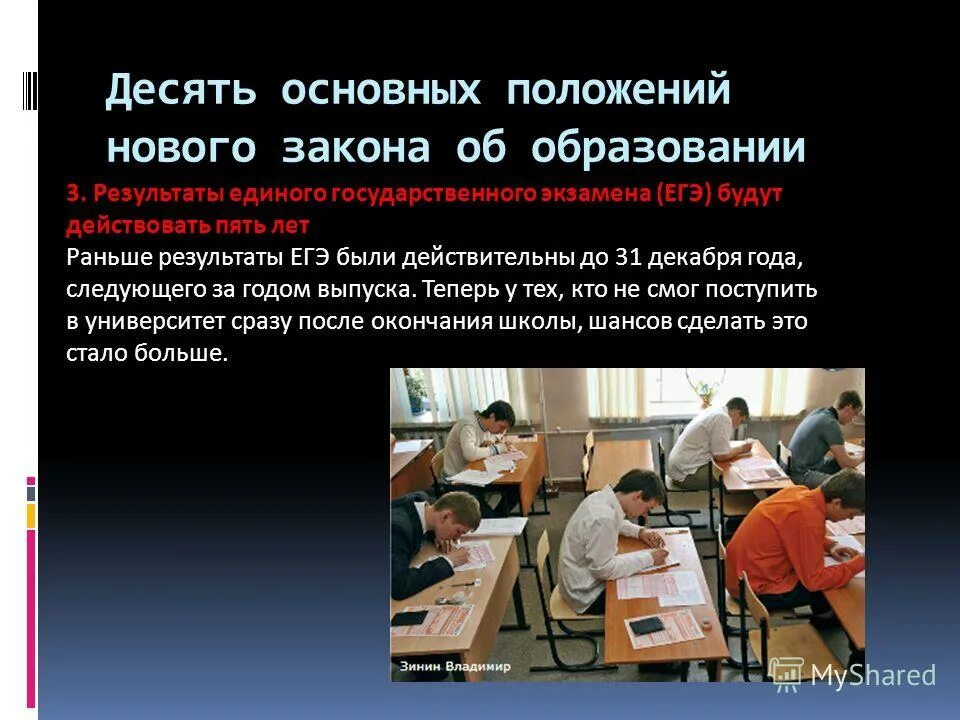 Десять основных положений нового закона об образовании

3. Результаты единого государственного экзамена (ЕГЭ) будут действовать пять лет

Раньше результаты ЕГЭ были действительны до 31 декабря года, следующего за годом выпуска. Теперь у тех, кто не смог поступить в университет сразу после окончания школы, шансов сделать это стало больше.

Зинин Владимир

MyShared